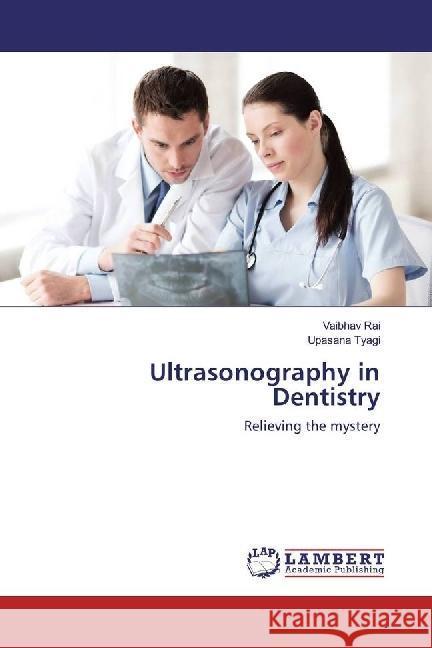 Vaibhav Rai
Upasana Tyagi

Ultrasonography in Dentistry

Relieving the mystery

LAP LAMBERT Academic Publishing

Kraina Książek